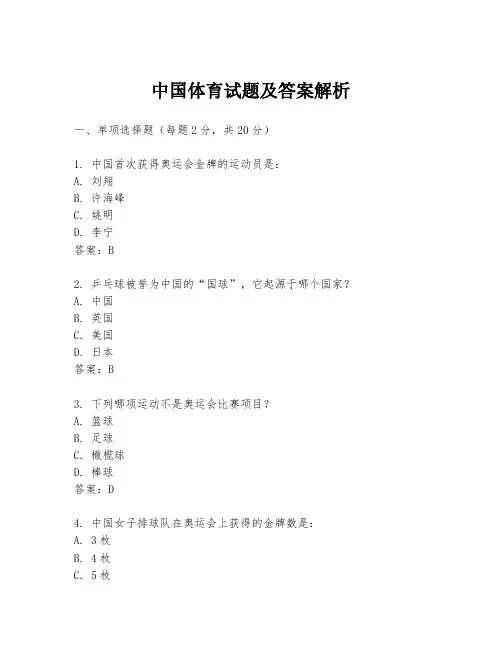 中国体育试题及答案解析

一、单项选择题（每题2分，共20分）

1. 中国首次获得奥运会金牌的运动员是：
A. 刘翔
B. 许海峰
C. 姚明
D. 李宁
答案：B

2. 乒乓球被誉为中国的“国球”，它起源于哪个国家？
A. 中国
B. 英国
C. 美国
D. 日本
答案：B

3. 下列哪项运动不是奥运会比赛项目？
A. 篮球
B. 足球
C. 橄榄球
D. 棒球
答案：D

4. 中国女子排球队在奥运会上获得的金牌数是：
A. 3枚
B. 4枚
C. 5枚